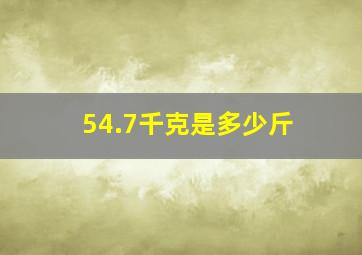 54.7千克是多少斤